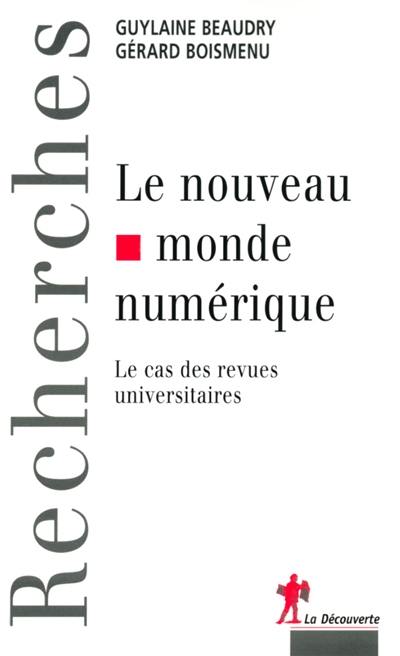 Recherches

GUYLAINE BEAUDRY
GÉRARD BOISMENU

Le nouveau monde numérique

Le cas des revues universitaires

La Découverte